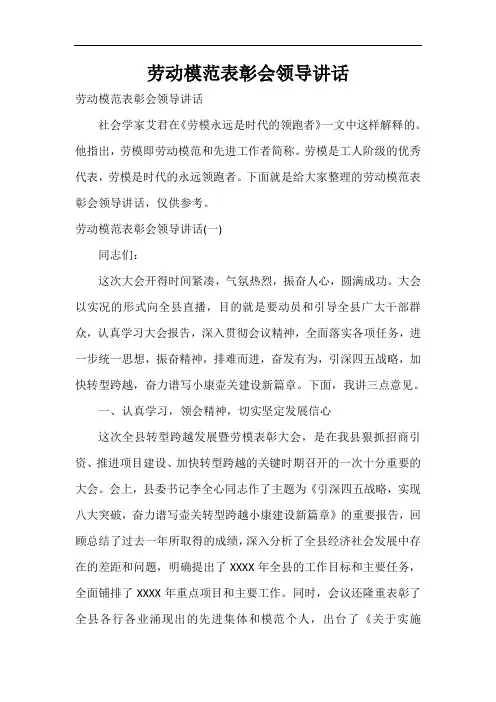 劳动模范表彰会领导讲话

劳动模范表彰会领导讲话

社会学家艾君在《劳模永远是时代的领跑者》一文中这样解释的。他指出，劳模即劳动模范和先进工作者简称。劳模是工人阶级的优秀代表，劳模是时代的永远领跑者。下面就是给大家整理的劳动模范表彰会领导讲话，仅供参考。

劳动模范表彰会领导讲话(一)

同志们：

这次大会开得时间紧凑，气氛热烈，振奋人心，圆满成功。大会以实况的形式向全县直播，目的就是要动员和引导全县广大干部群众，认真学习大会报告，深入贯彻会议精神，全面落实各项任务，进一步统一思想，振奋精神，排难而进，奋发有为，引深四五战略，加快转型跨越，奋力谱写小康壶关建设新篇章。下面，我讲三点意见。

一、认真学习，领会精神，切实坚定发展信心

这次全县转型跨越发展暨劳模表彰大会，是在我县狠抓招商引资、推进项目建设、加快转型跨越的关键时期召开的一次十分重要的大会。会上，县委书记李全心同志作了主题为《引深四五战略，实现八大突破，奋力谱写壶关转型跨越小康建设新篇章》的重要报告，回顾总结了过去一年所取得的成绩，深入分析了全县经济社会发展中存在的差距和问题，明确提出了 XXXX 年全县的工作目标和主要任务，全面铺排了 XXXX 年重点项目和主要工作。同时，会议还隆重表彰了全县各行各业涌现出的先进集体和模范个人，出台了《关于实施